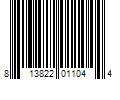 8 13822 01104 4